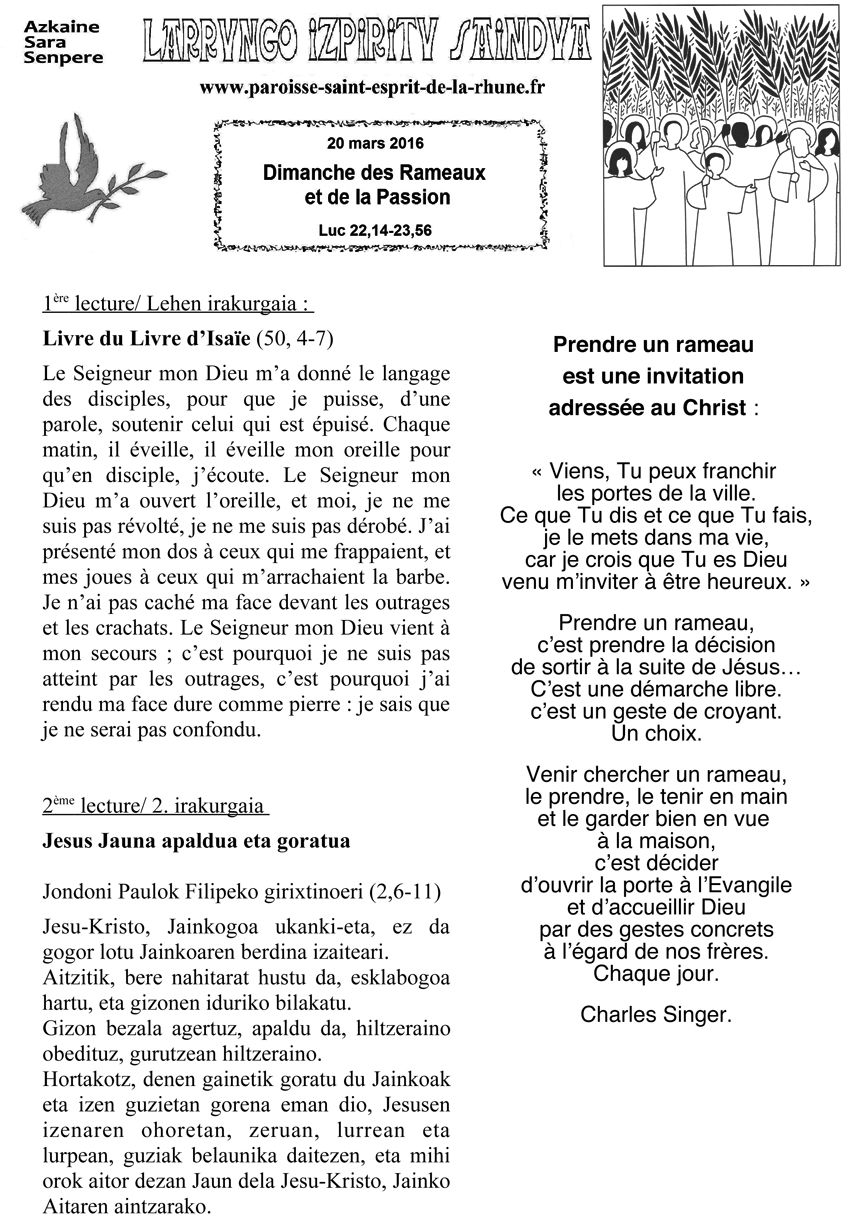 Azkaine
Sara
Senpere

LARRUNGO IZPIRITU SAINDUA

www.paroisse-saint-esprit-de-la-rhune.fr

20 mars 2016

Dimanche des Rameaux et de la Passion

Luc 22,14-23,56

1ère lecture/ Lehen irakurgaia :

Livre du Livre d'Isaïe (50, 4-7)

Le Seigneur mon Dieu m'a donné le langage des disciples, pour que je puisse, d'une parole, soutenir celui qui est épuisé. Chaque matin, il éveille, il éveille mon oreille pour qu'en disciple, j'écoute. Le Seigneur mon Dieu m'a ouvert l'oreille, et moi, je ne me suis pas révolté, je ne me suis pas dérobé. J'ai présenté mon dos à ceux qui me frappaient, et mes joues à ceux qui m'arrachaient la barbe. Je n'ai pas caché ma face devant les outrages et les crachats. Le Seigneur mon Dieu vient à mon secours ; c'est pourquoi je ne suis pas atteint par les outrages, c'est pourquoi j'ai rendu ma face dure comme pierre : je sais que je ne serai pas confondu.

2ème lecture/ 2. irakurgaia

Jesus Jauna apaldua eta goratua

Jondoni Paulok Filipeko girixtinoeri (2,6-11)

Jesu-Kristo, Jainkogoa ukanki-eta, ez da gogor lotu Jainkoaren berdina izaiteari.
Aitzitik, bere nahitarat hustu da, esklabogoa hartu, eta gizonen iduriko bilakatu.
Gizon bezala agertuz, apaldu da, hiltzeraino obedituz, gurutzean hiltzeraino.
Hortakotz, denen gainetik goratu du Jainkoak eta izen guzietan gorena eman dio, Jesusen izenaren ohoretan, zeruan, lurrean eta lurpean, guziak belaunika daitezen, eta mihi orok aitor dezan Jaun dela Jesu-Kristo, Jainko Aitaren aintzarako.

Prendre un rameau est une invitation adressée au Christ :

« Viens, Tu peux franchir
les portes de la ville.
Ce que Tu dis et ce que Tu fais,
je le mets dans ma vie,
car je crois que Tu es Dieu
venu m'inviter à être heureux. »

Prendre un rameau,
c'est prendre la décision
de sortir à la suite de Jésus…
C'est une démarche libre.
c'est un geste de croyant.
Un choix.

Venir chercher un rameau,
le prendre, le tenir en main
et le garder bien en vue
à la maison,
c'est décider
d'ouvrir la porte à l'Evangile
et d'accueillir Dieu
par des gestes concrets
à l'égard de nos frères.
Chaque jour.

Charles Singer.